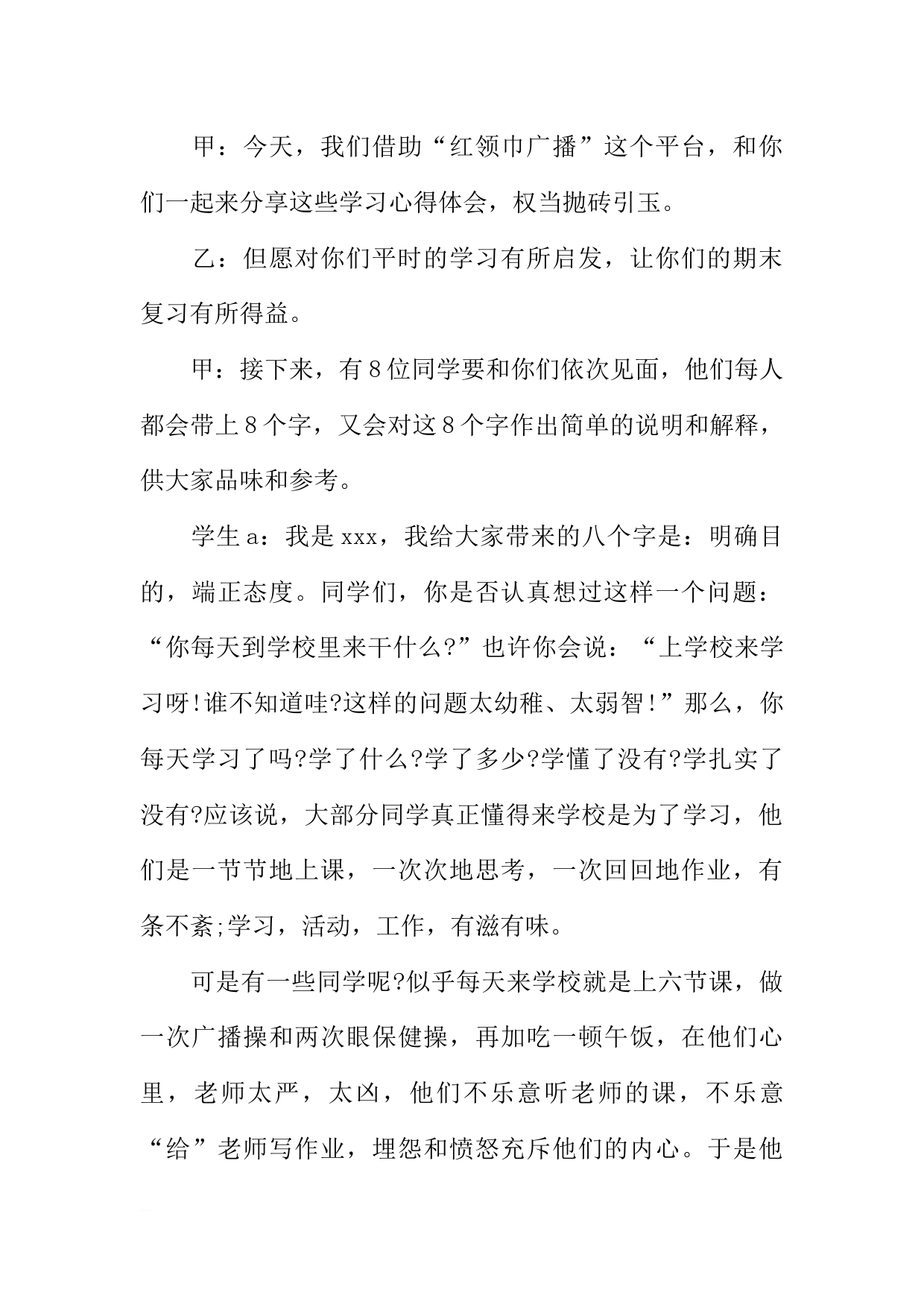 甲：今天，我们借助“红领巾广播”这个平台，和你们一起来分享这些学习心得体会，权当抛砖引玉。

乙：但愿对你们平时的学习有所启发，让你们的期末复习有所得益。

甲：接下来，有8位同学要和你们依次见面，他们每人都会带上8个字，又会对这8个字作出简单的说明和解释，供大家品味和参考。

学生a：我是xxx，我给大家带来的八个字是：明确目的，端正态度。同学们，你是否认真想过这样一个问题：“你每天到学校里来干什么?”也许你会说：“上学校来学习呀!谁不知道哇?这样的问题太幼稚、太弱智!”那么，你每天学习了吗?学了什么?学了多少?学懂了没有?学扎实了没有?应该说，大部分同学真正懂得来学校是为了学习，他们是一节节地上课，一次次地思考，一次回回地作业，有条不紊;学习，活动，工作，有滋有味。

可是有一些同学呢?似乎每天来学校就是上六节课，做一次广播操和两次眼保健操，再加吃一顿午饭，在他们心里，老师太严，太凶，他们不乐意听老师的课，不乐意“给”老师写作业，埋怨和愤怒充斥他们的内心。于是他